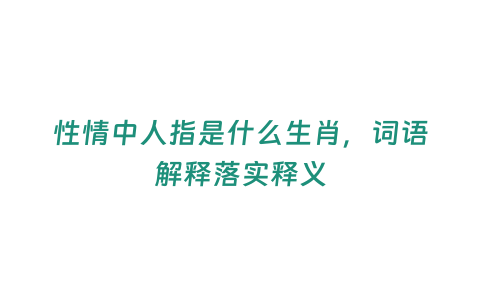 性情中人指是什么生肖，词语解释落实释义